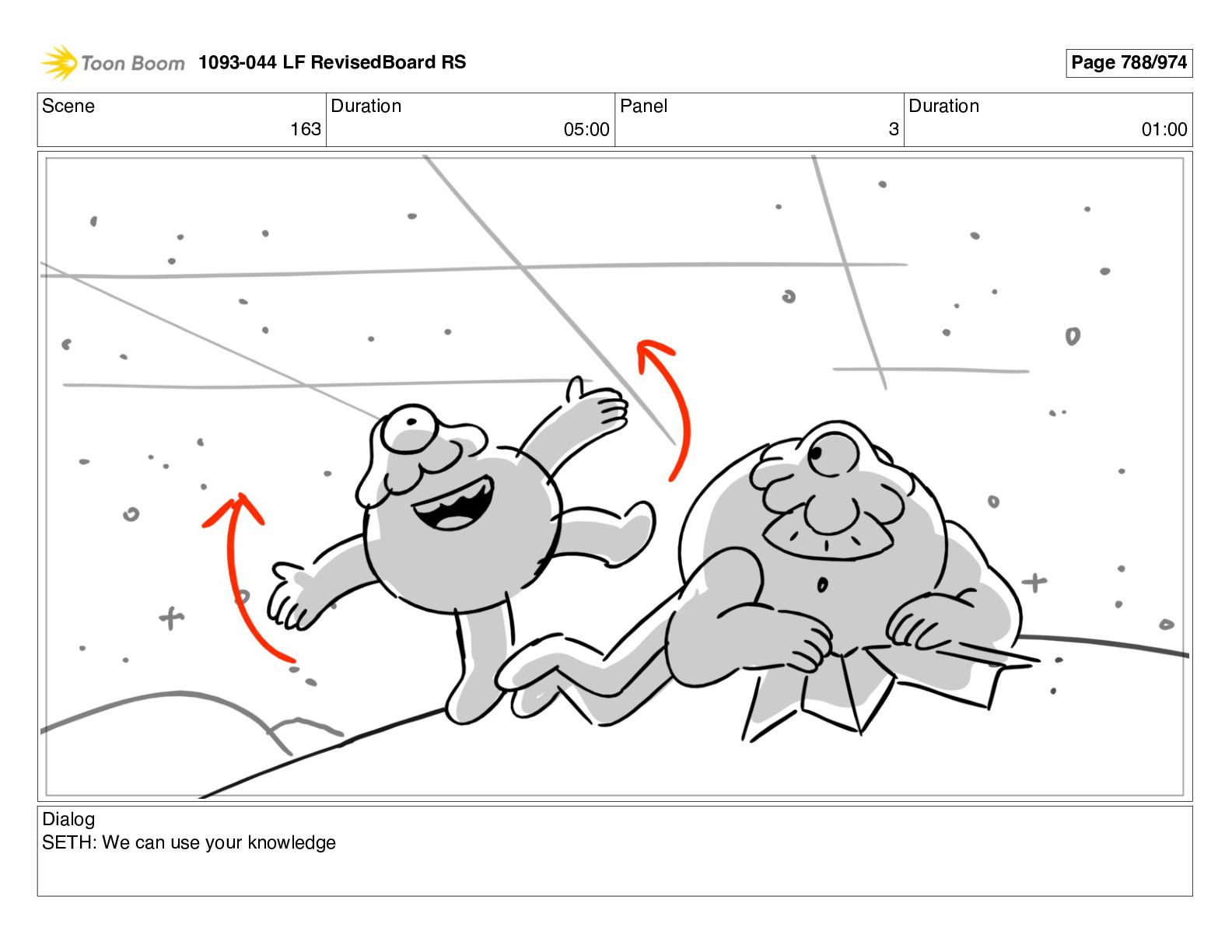 Toon Boom 1093-044 LF RevisedBoard RS

Page 788/974

Scene
163
Duration
05:00
Panel
3
Duration
01:00

Dialog
SETH: We can use your knowledge